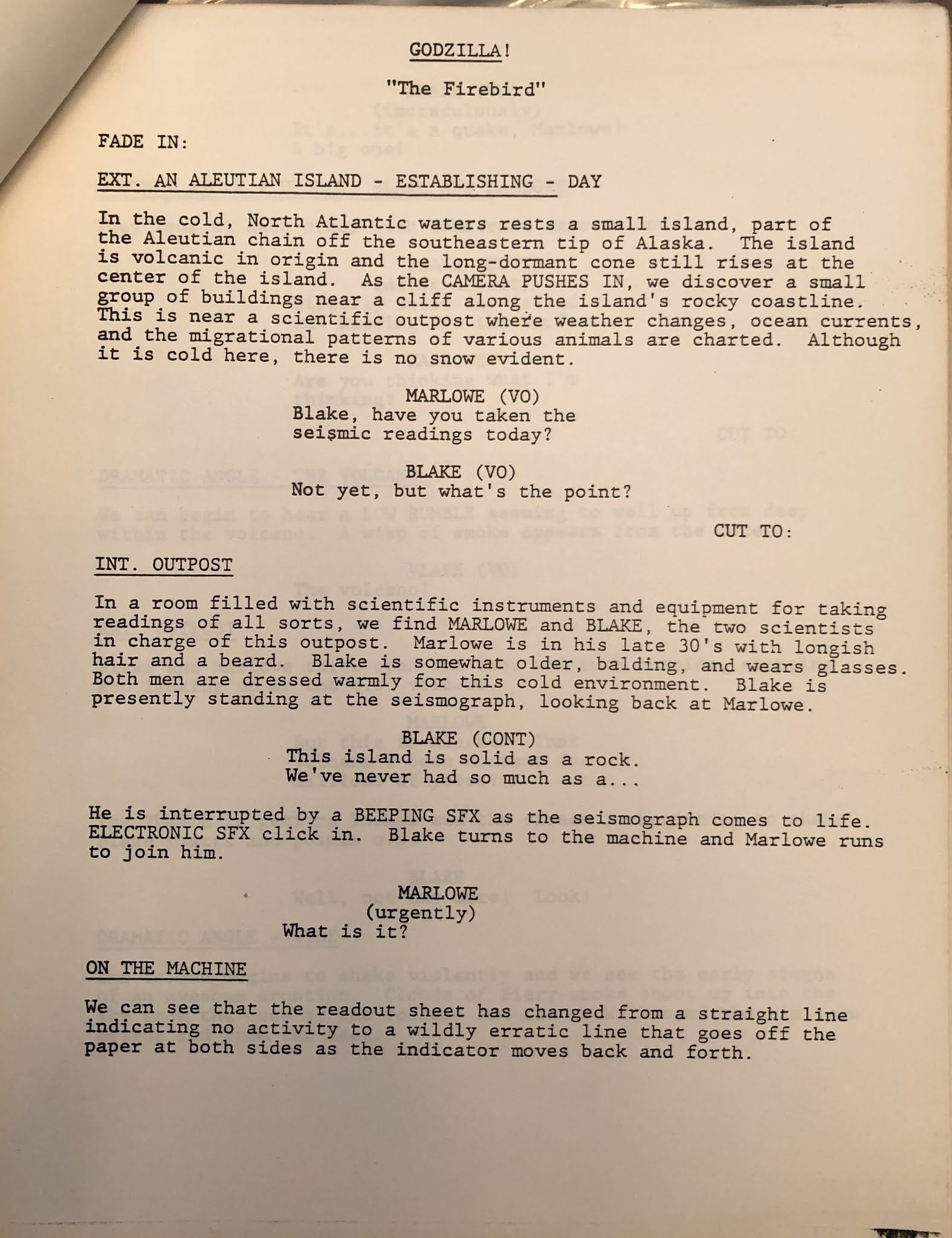 GODZILLA!

"The Firebird"

FADE IN:

EXT. AN ALEUTIAN ISLAND - ESTABLISHING - DAY

In the cold, North Atlantic waters rests a small island, part of the Aleutian chain off the southeastern tip of Alaska. The island is volcanic in origin and the long-dormant cone still rises at the center of the island. As the CAMERA PUSHES IN, we discover a small group of buildings near a cliff along the island's rocky coastline. This is near a scientific outpost where weather changes, ocean currents, and the migrational patterns of various animals are charted. Although it is cold here, there is no snow evident.

MARLOWE (VO)
Blake, have you taken the seismic readings today?

BLAKE (VO)
Not yet, but what's the point?

CUT TO:

INT. OUTPOST

In a room filled with scientific instruments and equipment for taking readings of all sorts, we find MARLOWE and BLAKE, the two scientists in charge of this outpost. Marlowe is in his late 30's with longish hair and a beard. Blake is somewhat older, balding, and wears glasses. Both men are dressed warmly for this cold environment. Blake is presently standing at the seismograph, looking back at Marlowe.

BLAKE (CONT)
This island is solid as a rock. We've never had so much as a...

He is interrupted by a BEEPING SFX as the seismograph comes to life. ELECTRONIC SFX click in. Blake turns to the machine and Marlowe runs to join him.

MARLOWE
(urgently)
What is it?

ON THE MACHINE

We can see that the readout sheet has changed from a straight line indicating no activity to a wildly erratic line that goes off the paper at both sides as the indicator moves back and forth.